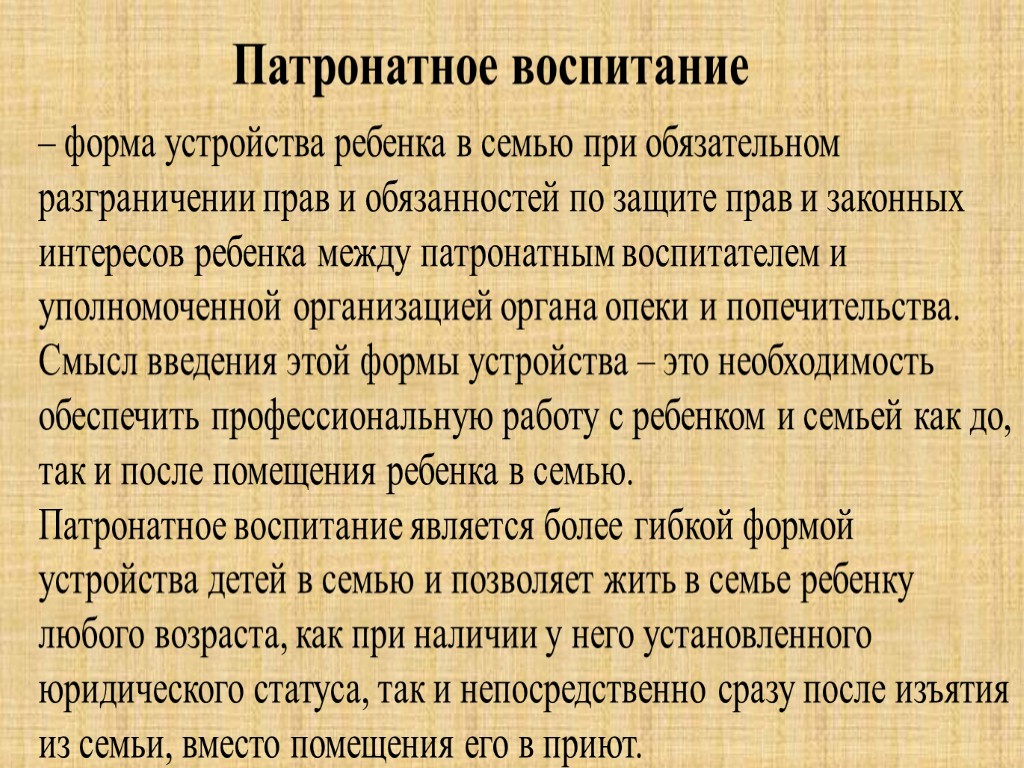 Патронатное воспитание

– форма устройства ребенка в семью при обязательном разграничении прав и обязанностей по защите прав и законных интересов ребенка между патронатным воспитателем и уполномоченной организацией органа опеки и попечительства.
Смысл введения этой формы устройства – это необходимость обеспечить профессиональную работу с ребенком и семьей как до, так и после помещения ребенка в семью.
Патронатное воспитание является более гибкой формой устройства детей в семью и позволяет жить в семье ребенку любого возраста, как при наличии у него установленного юридического статуса, так и непосредственно сразу после изъятия из семьи, вместо помещения его в приют.